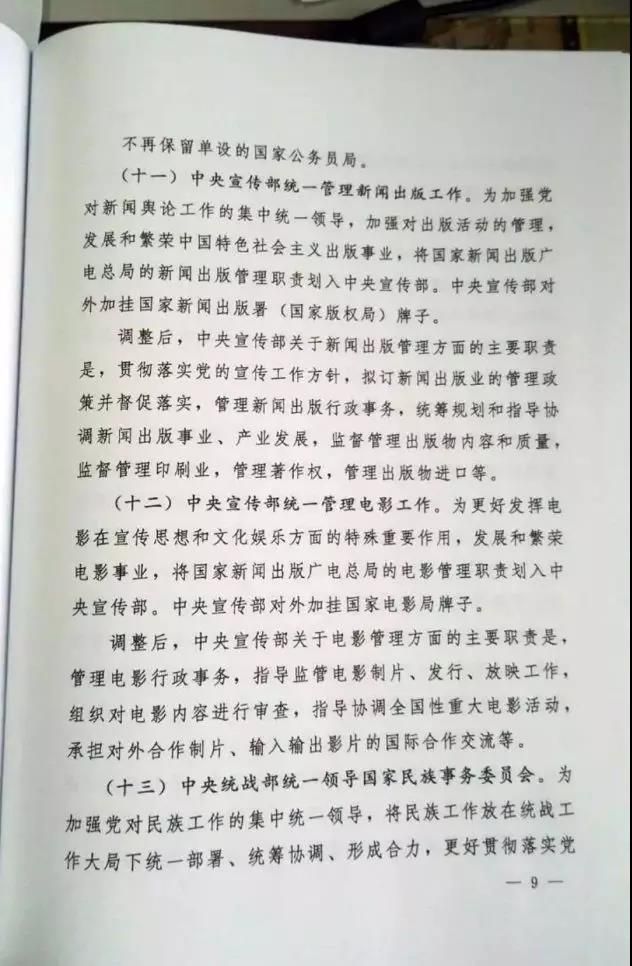 不再保留单设的国家公务员局。

（十一）中央宣传部统一管理新闻出版工作。为加强党对新闻舆论工作的集中统一领导，加强对出版活动的管理，发展和繁荣中国特色社会主义出版事业，将国家新闻出版广电总局的新闻出版管理职责划入中央宣传部。中央宣传部对外加挂国家新闻出版署（国家版权局）牌子。

调整后，中央宣传部关于新闻出版管理方面的主要职责是，贯彻落实党的宣传工作方针，拟订新闻出版业的管理政策并督促落实，管理新闻出版行政事务，统筹规划和指导协调新闻出版事业、产业发展，监督管理出版物内容和质量，监督管理印刷业，管理著作权，管理出版物进口等。

（十二）中央宣传部统一管理电影工作。为更好发挥电影在宣传思想和文化娱乐方面的特殊重要作用，发展和繁荣电影事业，将国家新闻出版广电总局的电影管理职责划入中央宣传部。中央宣传部对外加挂国家电影局牌子。

调整后，中央宣传部关于电影管理方面的主要职责是，管理电影行政事务，指导监管电影制片、发行、放映工作，组织对电影内容进行审查，指导协调全国性重大电影活动，承担对外合作制片、输入输出影片的国际合作交流等。

（十三）中央统战部统一领导国家民族事务委员会。为加强党对民族工作的集中统一领导，将民族工作放在统战工作大局下统一部署、统筹协调、形成合力，更好贯彻落实党

— 9 —